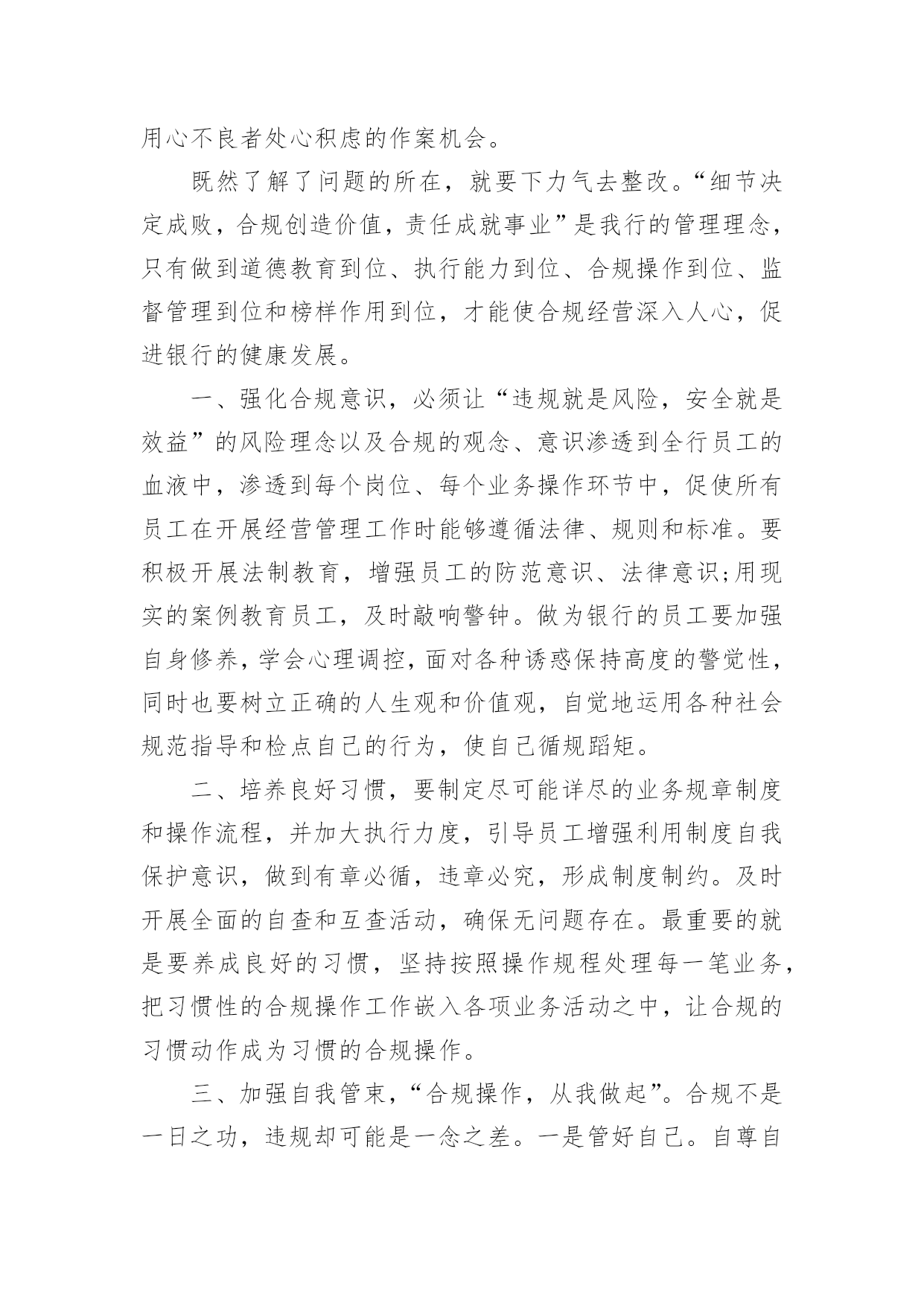 用心不良者处心积虑的作案机会。

既然了解了问题的所在，就要下力气去整改。“细节决定成败，合规创造价值，责任成就事业”是我行的管理理念，只有做到道德教育到位、执行能力到位、合规操作到位、监督管理到位和榜样作用到位，才能使合规经营深入人心，促进银行的健康发展。

一、强化合规意识，必须让“违规就是风险，安全就是效益”的风险理念以及合规的观念、意识渗透到全行员工的血液中，渗透到每个岗位、每个业务操作环节中，促使所有员工在开展经营管理工作时能够遵循法律、规则和标准。要积极开展法制教育，增强员工的防范意识、法律意识;用现实的案例教育员工，及时敲响警钟。做为银行的员工要加强自身修养，学会心理调控，面对各种诱惑保持高度的警觉性，同时也要树立正确的人生观和价值观，自觉地运用各种社会规范指导和检点自己的行为，使自己循规蹈矩。

二、培养良好习惯，要制定尽可能详尽的业务规章制度和操作流程，并加大执行力度，引导员工增强利用制度自我保护意识，做到有章必循，违章必究，形成制度制约。及时开展全面的自查和互查活动，确保无问题存在。最重要的就是要养成良好的习惯，坚持按照操作规程处理每一笔业务，把习惯性的合规操作工作嵌入各项业务活动之中，让合规的习惯动作成为习惯的合规操作。

三、加强自我管束，“合规操作，从我做起”。合规不是一日之功，违规却可能是一念之差。一是管好自己。自尊自